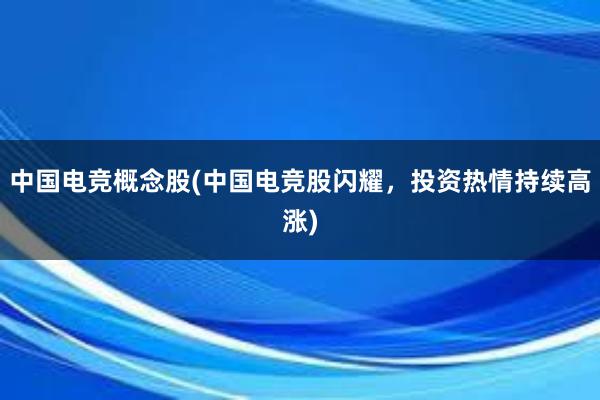 中国电竞概念股(中国电竞股闪耀，投资热情持续高涨)